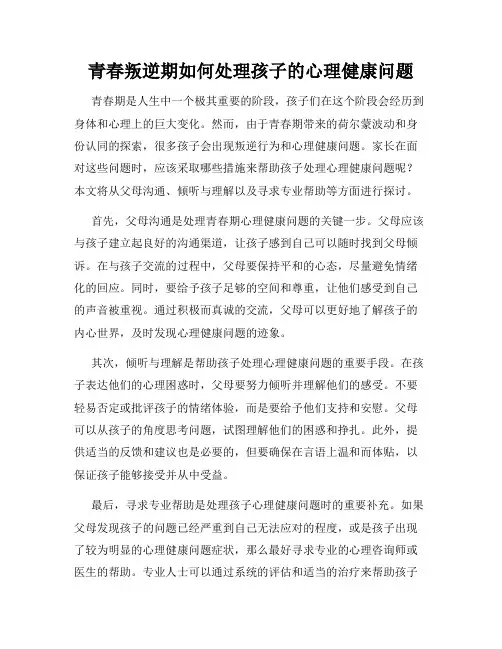 青春叛逆期如何处理孩子的心理健康问题

青春期是人生中一个极其重要的阶段，孩子们在这个阶段会经历到身体和心理上的巨大变化。然而，由于青春期带来的荷尔蒙波动和身份认同的探索，很多孩子会出现叛逆行为和心理健康问题。家长在面对这些问题时，应该采取哪些措施来帮助孩子处理心理健康问题呢？本文将从父母沟通、倾听与理解以及寻求专业帮助等方面进行探讨。

首先，父母沟通是处理青春期心理健康问题的关键一步。父母应该与孩子建立起良好的沟通渠道，让孩子感到自己可以随时找到父母倾诉。在与孩子交流的过程中，父母要保持平和的心态，尽量避免情绪化的回应。同时，要给予孩子足够的空间和尊重，让他们感受到自己的声音被重视。通过积极而真诚的交流，父母可以更好地了解孩子的内心世界，及时发现心理健康问题的迹象。

其次，倾听与理解是帮助孩子处理心理健康问题的重要手段。在孩子表达他们的心理困惑时，父母要努力倾听并理解他们的感受。不要轻易否定或批评孩子的情绪体验，而是要给予他们支持和安慰。父母可以从孩子的角度思考问题，试图理解他们的困惑和挣扎。此外，提供适当的反馈和建议也是必要的，但要确保在言语上温和而体贴，以保证孩子能够接受并从中受益。

最后，寻求专业帮助是处理孩子心理健康问题时的重要补充。如果父母发现孩子的问题已经严重到自己无法应对的程度，或是孩子出现了较为明显的心理健康问题症状，那么最好寻求专业的心理咨询师或医生的帮助。专业人士可以通过系统的评估和适当的治疗来帮助孩子